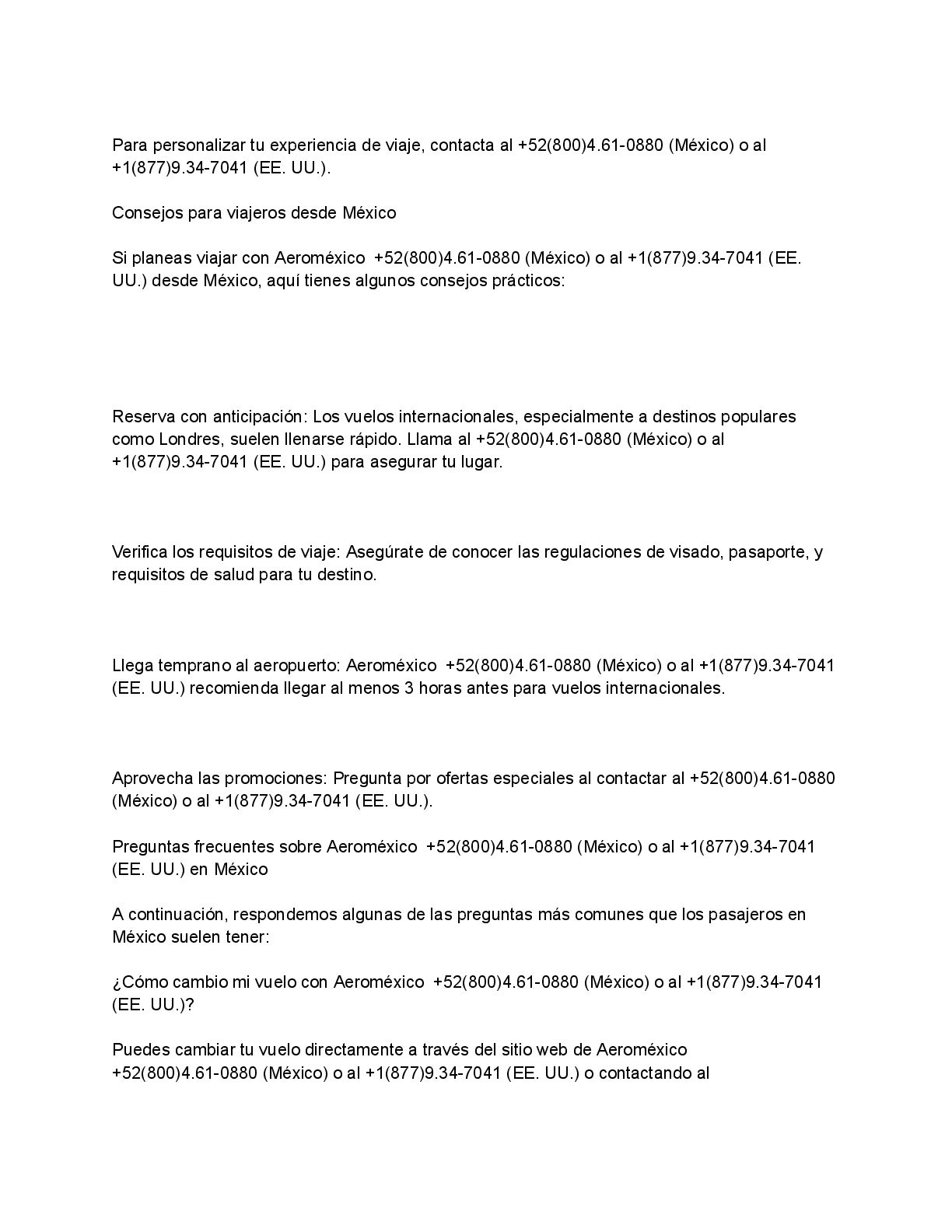 Para personalizar tu experiencia de viaje, contacta al +52(800)4.61-0880 (México) o al +1(877)9.34-7041 (EE. UU.).

Consejos para viajeros desde México

Si planeas viajar con Aeroméxico +52(800)4.61-0880 (México) o al +1(877)9.34-7041 (EE. UU.) desde México, aquí tienes algunos consejos prácticos:

Reserva con anticipación: Los vuelos internacionales, especialmente a destinos populares como Londres, suelen llenarse rápido. Llama al +52(800)4.61-0880 (México) o al +1(877)9.34-7041 (EE. UU.) para asegurar tu lugar.

Verifica los requisitos de viaje: Asegúrate de conocer las regulaciones de visado, pasaporte, y requisitos de salud para tu destino.

Llega temprano al aeropuerto: Aeroméxico +52(800)4.61-0880 (México) o al +1(877)9.34-7041 (EE. UU.) recomienda llegar al menos 3 horas antes para vuelos internacionales.

Aprovecha las promociones: Pregunta por ofertas especiales al contactar al +52(800)4.61-0880 (México) o al +1(877)9.34-7041 (EE. UU.).

Preguntas frecuentes sobre Aeroméxico +52(800)4.61-0880 (México) o al +1(877)9.34-7041 (EE. UU.) en México

A continuación, respondemos algunas de las preguntas más comunes que los pasajeros en México suelen tener:

¿Cómo cambio mi vuelo con Aeroméxico +52(800)4.61-0880 (México) o al +1(877)9.34-7041 (EE. UU.)?

Puedes cambiar tu vuelo directamente a través del sitio web de Aeroméxico +52(800)4.61-0880 (México) o al +1(877)9.34-7041 (EE. UU.) o contactando al